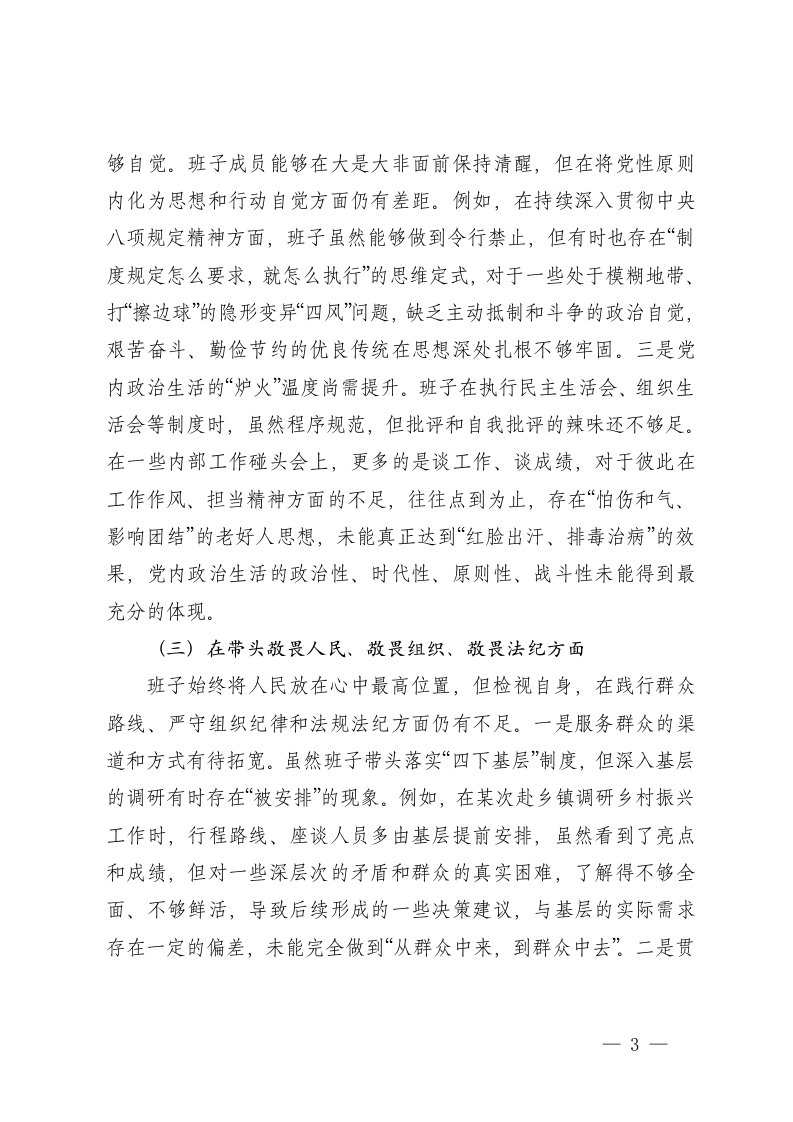 够自觉。班子成员能够在大是大非面前保持清醒，但在将党性原则内化为思想和行动自觉方面仍有差距。例如，在持续深入贯彻中央八项规定精神方面，班子虽然能够做到令行禁止，但有时也存在“制度规定怎么要求，就怎么执行”的思维定式，对于一些处于模糊地带、打“擦边球”的隐形变异“四风”问题，缺乏主动抵制和斗争的政治自觉，艰苦奋斗、勤俭节约的优良传统在思想深处扎根不够牢固。三是党内政治生活的“炉火”温度尚需提升。班子在执行民主生活会、组织生活会等制度时，虽然程序规范，但批评和自我批评的辣味还不够足。在一些内部工作碰头会上，更多的是谈工作、谈成绩，对于彼此在工作作风、担当精神方面的不足，往往点到为止，存在“怕伤和气、影响团结”的老好人思想，未能真正达到“红脸出汗、排毒治病”的效果，党内政治生活的政治性、时代性、原则性、战斗性未能得到最充分的体现。

（三）在带头敬畏人民、敬畏组织、敬畏法纪方面

班子始终将人民放在心中最高位置，但检视自身，在践行群众路线、严守组织纪律和法规法纪方面仍有不足。一是服务群众的渠道和方式有待拓宽。虽然班子带头落实“四下基层”制度，但深入基层的调研有时存在“被安排”的现象。例如，在某次赴乡镇调研乡村振兴工作时，行程路线、座谈人员多由基层提前安排，虽然看到了亮点和成绩，但对一些深层次的矛盾和群众的真实困难，了解得不够全面、不够鲜活，导致后续形成的一些决策建议，与基层的实际需求存在一定的偏差，未能完全做到“从群众中来，到群众中去”。二是贯

— 3 —